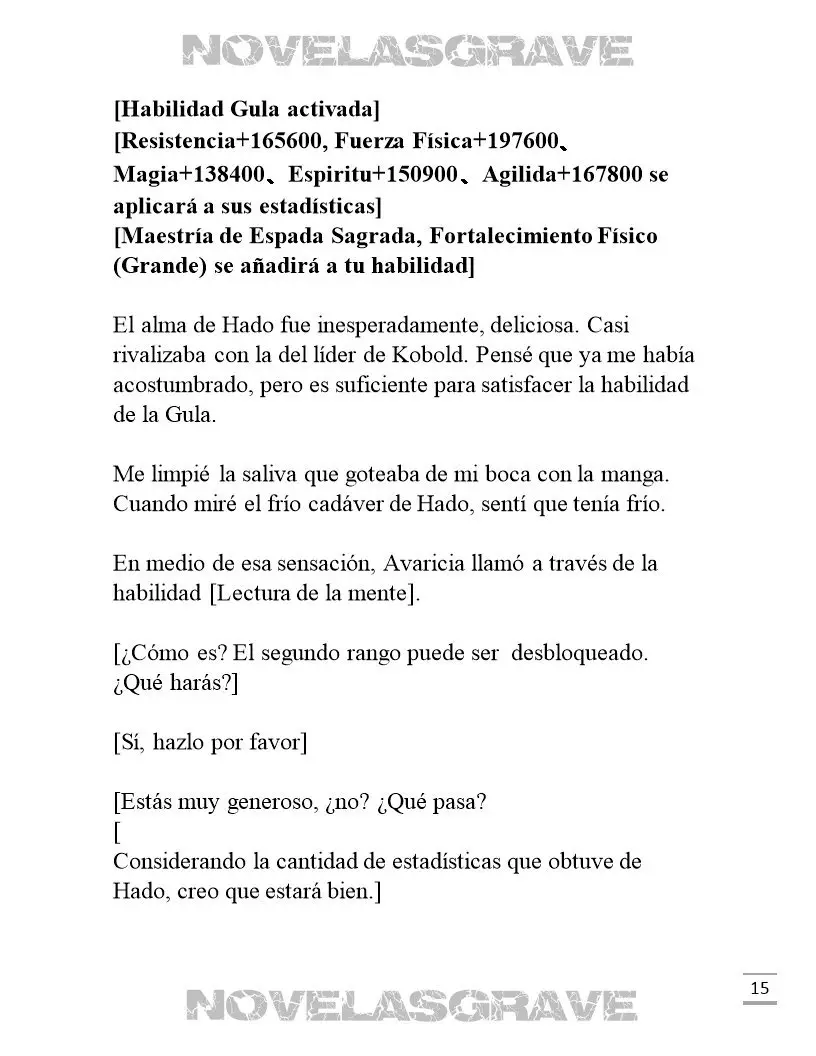 NOVELASGRAVE

[Habilidad Gula activada]
[Resistencia+165600, Fuerza Física+197600、Magia+138400、Espiritu+150900、Agilida+167800 se aplicará a sus estadísticas]
[Maestría de Espada Sagrada, Fortalecimiento Físico (Grande) se añadirá a tu habilidad]

El alma de Hado fue inesperadamente, deliciosa. Casi rivalizaba con la del líder de Kobold. Pensé que ya me había acostumbrado, pero es suficiente para satisfacer la habilidad de la Gula.

Me limpié la saliva que goteaba de mi boca con la manga. Cuando miré el frío cadáver de Hado, sentí que tenía frío.

En medio de esa sensación, Avaricia llamó a través de la habilidad [Lectura de la mente].

[¿Cómo es? El segundo rango puede ser desbloqueado. ¿Qué harás?]

[Sí, hazlo por favor]

[Estás muy generoso, ¿no? ¿Qué pasa?
[
Considerando la cantidad de estadísticas que obtuve de Hado, creo que estará bien.]

15

NOVELASGRAVE